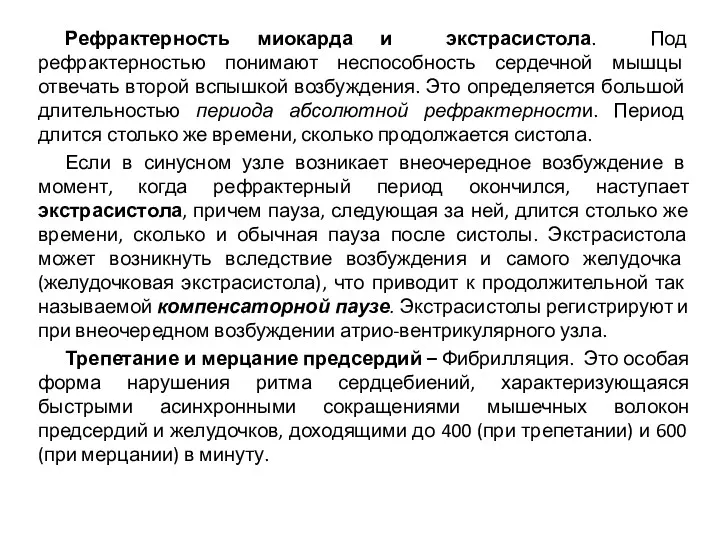 Рефрактерность миокарда и экстрасистола. Под рефрактерностью понимают неспособность сердечной мышцы отвечать второй вспышкой возбуждения. Это определяется большой длительностью периода абсолютной рефрактерности. Период длится столько же времени, сколько продолжается систола.

Если в синусном узле возникает внеочередное возбуждение в момент, когда рефрактерный период окончился, наступает экстрасистола, причем пауза, следующая за ней, длится столько же времени, сколько и обычная пауза после систолы. Экстрасистола может возникнуть вследствие возбуждения и самого желудочка (желудочковая экстрасистола), что приводит к продолжительной так называемой компенсаторной паузе. Экстрасистолы регистрируют и при внеочередном возбуждении атрио-вентрикулярного узла.

Трепетание и мерцание предсердий – Фибрилляция. Это особая форма нарушения ритма сердцебиений, характеризующаяся быстрыми асинхронными сокращениями мышечных волокон предсердий и желудочков, доходящими до 400 (при трепетании) и 600 (при мерцании) в минуту.